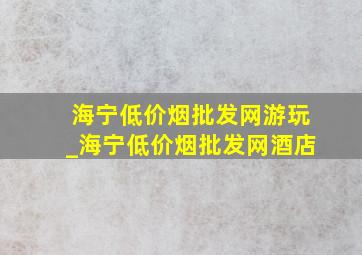 海宁低价烟批发网游玩_海宁低价烟批发网酒店